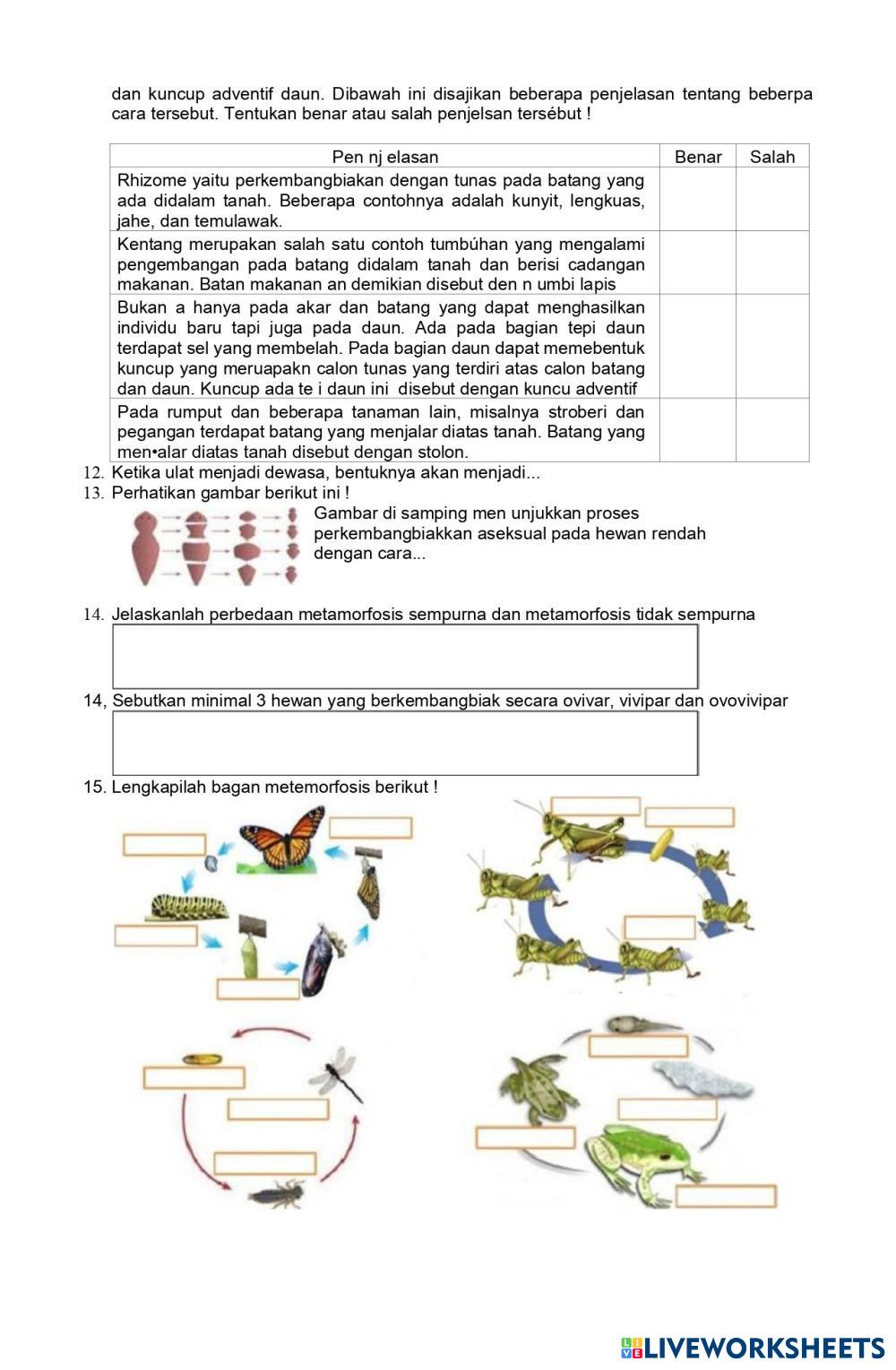 dan kuncup adventif daun. Dibawah ini disajikan beberapa penjelasan tentang beberpa cara tersebut. Tentukan benar atau salah penjelsan tersébut !

| Pen nj elasan | Benar | Salah |
|---|---|---|
| Rhizome yaitu perkembangbiakan dengan tunas pada batang yang ada didalam tanah. Beberapa contohnya adalah kunyit, lengkuas, jahe, dan temulawak. | | |
| Kentang merupakan salah satu contoh tumbúhan yang mengalami pengembangan pada batang didalam tanah dan berisi cadangan makanan. Batan makanan an demikian disebut den n umbi lapis | | |
| Bukan a hanya pada akar dan batang yang dapat menghasilkan individu baru tapi juga pada daun. Ada pada bagian tepi daun terdapat sel yang membelah. Pada bagian daun dapat memebentuk kuncup yang meruapakn calon tunas yang terdiri atas calon batang dan daun. Kuncup ada te i daun ini disebut dengan kuncu adventif | | |
| Pada rumput dan beberapa tanaman lain, misalnya stroberi dan pegangan terdapat batang yang menjalar diatas tanah. Batang yang men•alar diatas tanah disebut dengan stolon. | | |

12. Ketika ulat menjadi dewasa, bentuknya akan menjadi...
13. Perhatikan gambar berikut ini !
Gambar di samping men unjukkan proses perkembangbiakkan aseksual pada hewan rendah dengan cara...

14. Jelaskanlah perbedaan metamorfosis sempurna dan metamorfosis tidak sempurna

14, Sebutkan minimal 3 hewan yang berkembangbiak secara ovivar, vivipar dan ovovivipar

15. Lengkapilah bagan metemorfosis berikut !

LIVEWORKSHEETS